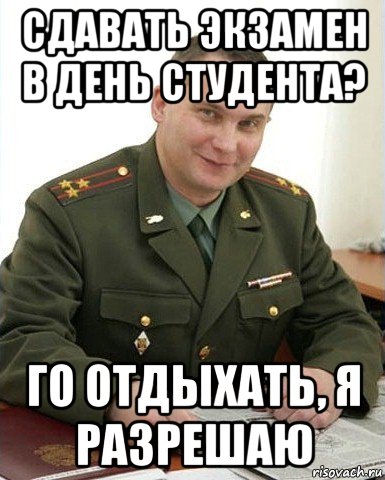 СДАВАТЬ ЭКЗАМЕН В ДЕНЬ СТУДЕНТА?

ГО ОТДЫХАТЬ, Я РАЗРЕШАЮ

risovach.ru